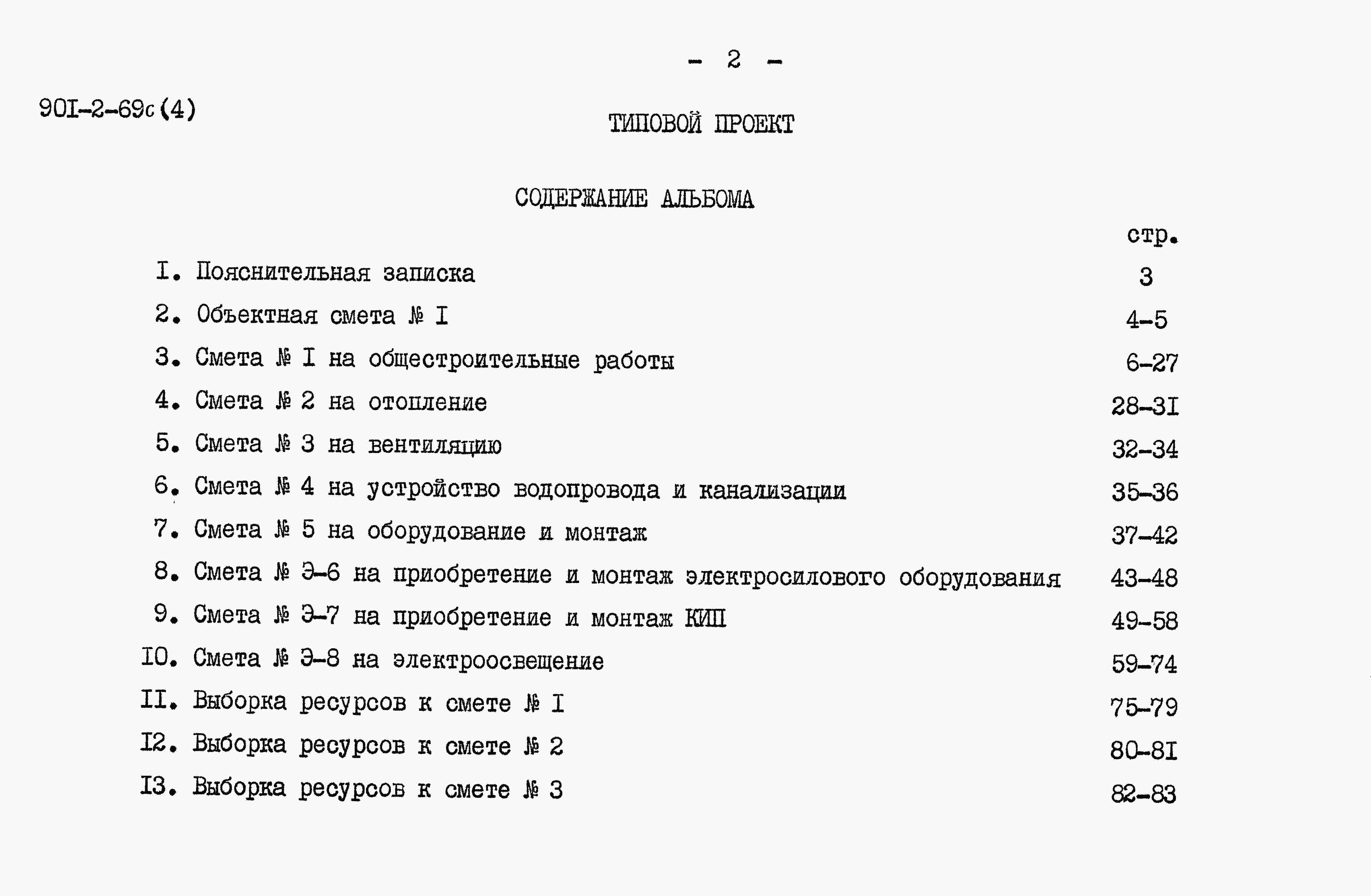 - 2 -

90I-2-69с(4)

ТИПОВОЙ ПРОЕКТ

СОДЕРЖАНИЕ АЛЬБОМА

стр.

I. Пояснительная записка 3

2. Объектная смета № I 4-5

3. Смета № I на общестроительные работы 6-27

4. Смета № 2 на отопление 28-3I

5. Смета № 3 на вентиляцию 32-34

6. Смета № 4 на устройство водопровода и канализации 35-36

7. Смета № 5 на оборудование и монтаж 37-42

8. Смета № Э-6 на приобретение и монтаж электросилового оборудования 43-48

9. Смета № Э-7 на приобретение и монтаж КИП 49-58

I0. Смета № Э-8 на электроосвещение 59-74

II. Выборка ресурсов к смете № I 75-79

I2. Выборка ресурсов к смете № 2 80-8I

I3. Выборка ресурсов к смете № 3 82-83